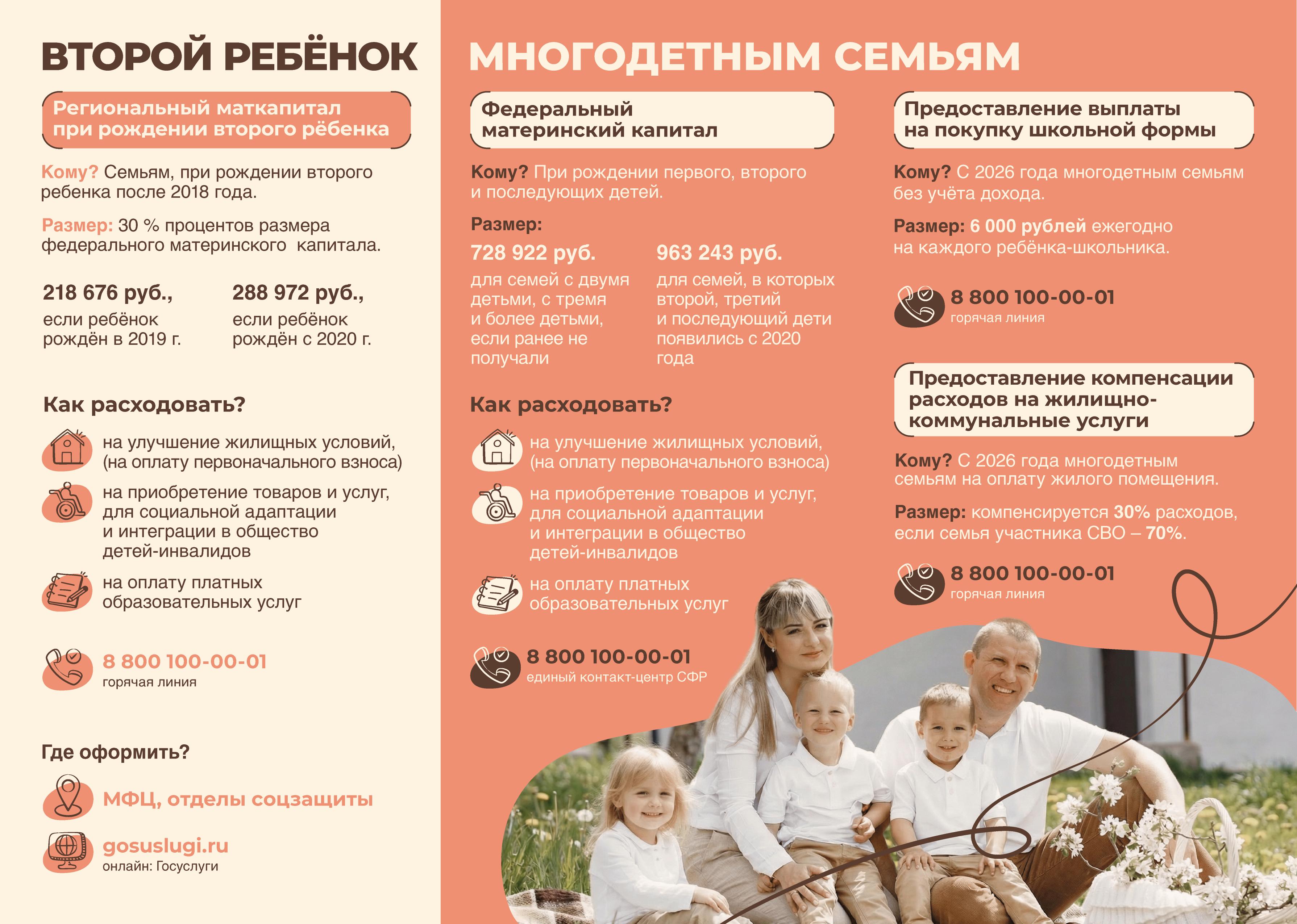 ВТОРОЙ РЕБЁНОК

Региональный маткапитал при рождении второго рёбенка

Кому? Семьям, при рождении второго ребенка после 2018 года.

Размер: 30 % процентов размера федерального материнского капитала.

218 676 руб., если ребёнок рождён в 2019 г.

288 972 руб., если ребёнок рождён с 2020 г.

Как расходовать?

на улучшение жилищных условий, (на оплату первоначального взноса)

на приобретение товаров и услуг, для социальной адаптации и интеграции в общество детей-инвалидов

на оплату платных образовательных услуг

8 800 100-00-01
горячая линия

Где оформить?

МФЦ, отделы соцзащиты

gosuslugi.ru
онлайн: Госуслуги

МНОГОДЕТНЫМ СЕМЬЯМ

Федеральный материнский капитал

Кому? При рождении первого, второго и последующих детей.

Размер:

728 922 руб.
для семей с двумя детьми, с тремя и более детьми, если ранее не получали

963 243 руб.
для семей, в которых второй, третий и последующий дети появились с 2020 года

Как расходовать?

на улучшение жилищных условий, (на оплату первоначального взноса)

на приобретение товаров и услуг, для социальной адаптации и интеграции в общество детей-инвалидов

на оплату платных образовательных услуг

8 800 100-00-01
единый контакт-центр СФР

Предоставление выплаты на покупку школьной формы

Кому? С 2026 года многодетным семьям без учёта дохода.

Размер: 6 000 рублей ежегодно на каждого ребёнка-школьника.

8 800 100-00-01
горячая линия

Предоставление компенсации расходов на жилищно-коммунальные услуги

Кому? С 2026 года многодетным семьям на оплату жилого помещения.

Размер: компенсируется 30% расходов, если семья участника СВО – 70%.

8 800 100-00-01
горячая линия